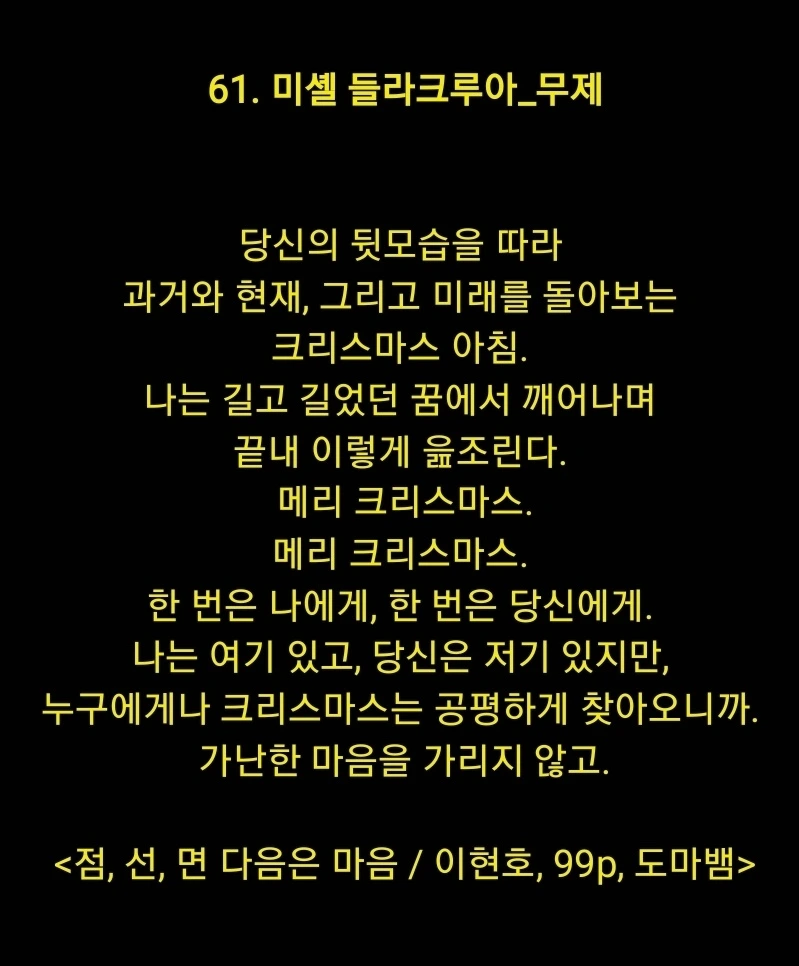 61. 미셸 들라크루아_무제

당신의 뒷모습을 따라
과거와 현재, 그리고 미래를 돌아보는
크리스마스 아침.
나는 길고 길었던 꿈에서 깨어나며
끝내 이렇게 읊조린다.
메리 크리스마스.
메리 크리스마스.
한 번은 나에게, 한 번은 당신에게.
나는 여기 있고, 당신은 저기 있지만,
누구에게나 크리스마스는 공평하게 찾아오니까.
가난한 마음을 가리지 않고.

<점, 선, 면 다음은 마음 / 이현호, 99p, 도마뱀>